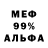 МЕФ
99%
АЛЬФА